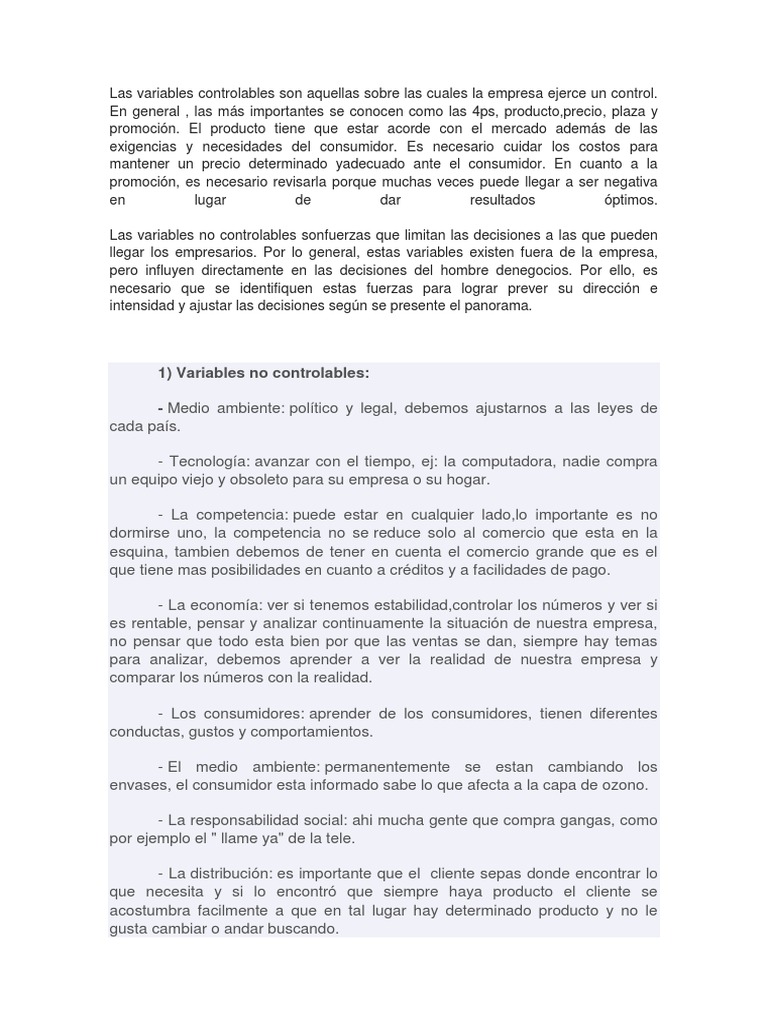 Las variables controlables son aquellas sobre las cuales la empresa ejerce un control. En general , las más importantes se conocen como las 4ps, producto,precio, plaza y promoción. El producto tiene que estar acorde con el mercado además de las exigencias y necesidades del consumidor. Es necesario cuidar los costos para mantener un precio determinado yadecuado ante el consumidor. En cuanto a la promoción, es necesario revisarla porque muchas veces puede llegar a ser negativa en lugar de dar resultados óptimos.

Las variables no controlables sonfuerzas que limitan las decisiones a las que pueden llegar los empresarios. Por lo general, estas variables existen fuera de la empresa, pero influyen directamente en las decisiones del hombre denegocios. Por ello, es necesario que se identifiquen estas fuerzas para lograr prever su dirección e intensidad y ajustar las decisiones según se presente el panorama.

1) Variables no controlables:

- Medio ambiente: político y legal, debemos ajustarnos a las leyes de cada país.

- Tecnología: avanzar con el tiempo, ej: la computadora, nadie compra un equipo viejo y obsoleto para su empresa o su hogar.

- La competencia: puede estar en cualquier lado,lo importante es no dormirse uno, la competencia no se reduce solo al comercio que esta en la esquina, tambien debemos de tener en cuenta el comercio grande que es el que tiene mas posibilidades en cuanto a créditos y a facilidades de pago.

- La economía: ver si tenemos estabilidad,controlar los números y ver si es rentable, pensar y analizar continuamente la situación de nuestra empresa, no pensar que todo esta bien por que las ventas se dan, siempre hay temas para analizar, debemos aprender a ver la realidad de nuestra empresa y comparar los números con la realidad.

- Los consumidores: aprender de los consumidores, tienen diferentes conductas, gustos y comportamientos.

- El medio ambiente: permanentemente se estan cambiando los envases, el consumidor esta informado sabe lo que afecta a la capa de ozono.

- La responsabilidad social: ahi mucha gente que compra gangas, como por ejemplo el " llame ya" de la tele.

- La distribución: es importante que el cliente sepas donde encontrar lo que necesita y si lo encontró que siempre haya producto el cliente se acostumbra facilmente a que en tal lugar hay determinado producto y no le gusta cambiar o andar buscando.